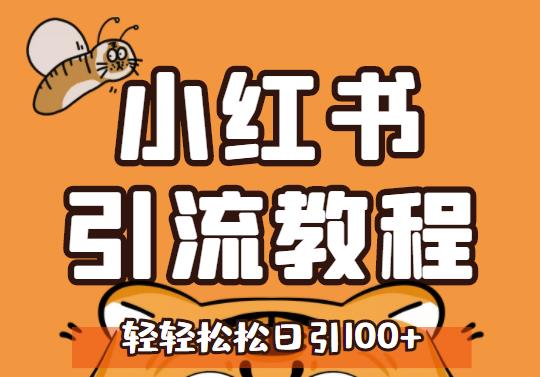 小红书
引流教程

轻轻松松日引100+